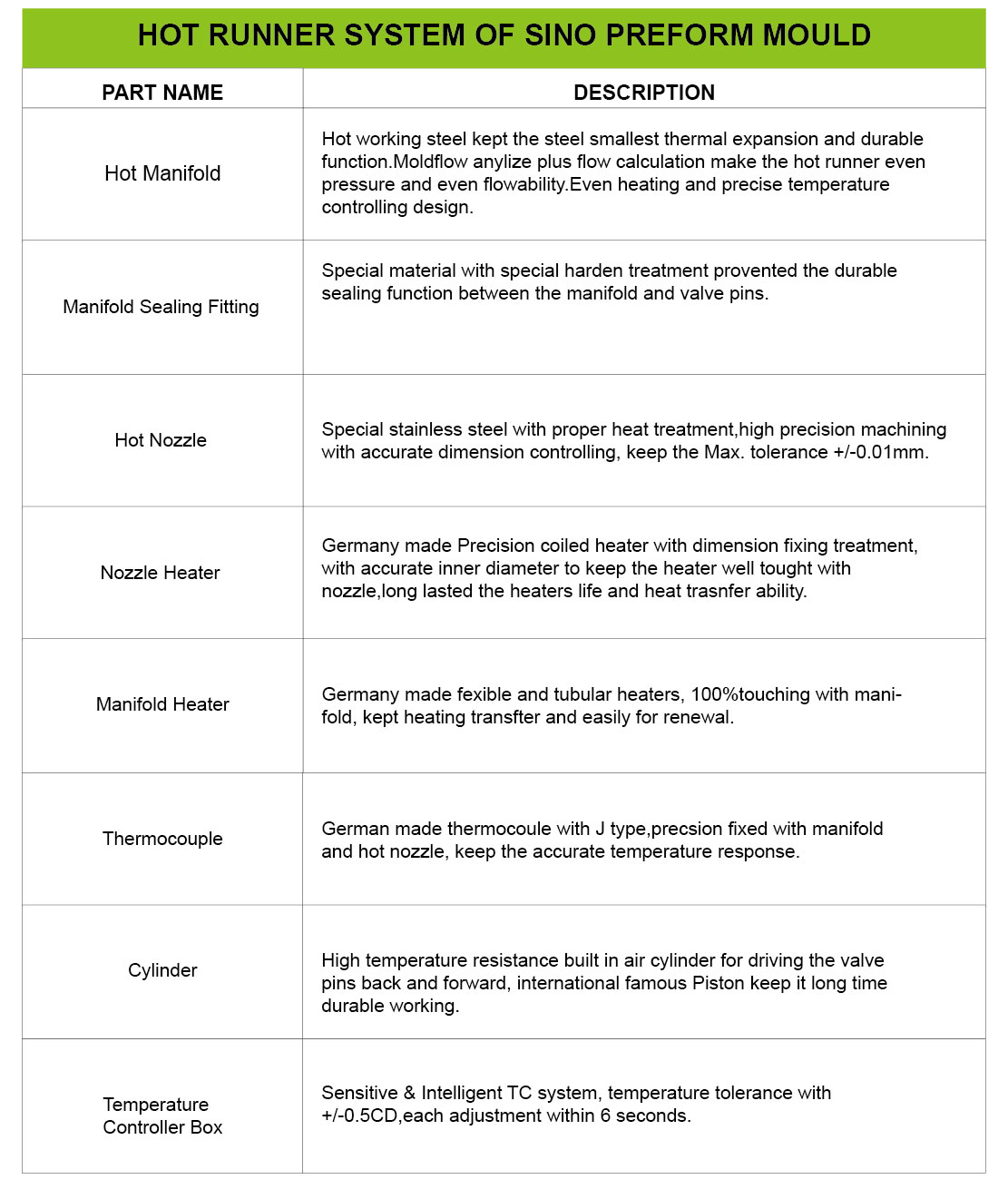 HOT RUNNER SYSTEM OF SINO PREFORM MOULD

| PART NAME | DESCRIPTION |
|---|---|
| Hot Manifold | Hot working steel kept the steel smallest thermal expansion and durable function.Moldflow anylize plus flow calculation make the hot runner even pressure and even flowability.Even heating and precise temperature controlling design. |
| Manifold Sealing Fitting | Special material with special harden treatment provented the durable sealing function between the manifold and valve pins. |
| Hot Nozzle | Special stainless steel with proper heat treatment,high precision machining with accurate dimension controlling, keep the Max. tolerance +/-0.01mm. |
| Nozzle Heater | Germany made Precision coiled heater with dimension fixing treatment, with accurate inner diameter to keep the heater well tought with nozzle,long lasted the heaters life and heat trasnfer ability. |
| Manifold Heater | Germany made fexible and tubular heaters, 100%touching with manifold, kept heating transfter and easily for renewal. |
| Thermocouple | German made thermocoule with J type,precsion fixed with manifold and hot nozzle, keep the accurate temperature response. |
| Cylinder | High temperature resistance built in air cylinder for driving the valve pins back and forward, international famous Piston keep it long time durable working. |
| Temperature Controller Box | Sensitive & Intelligent TC system, temperature tolerance with +/-0.5CD,each adjustment within 6 seconds. |